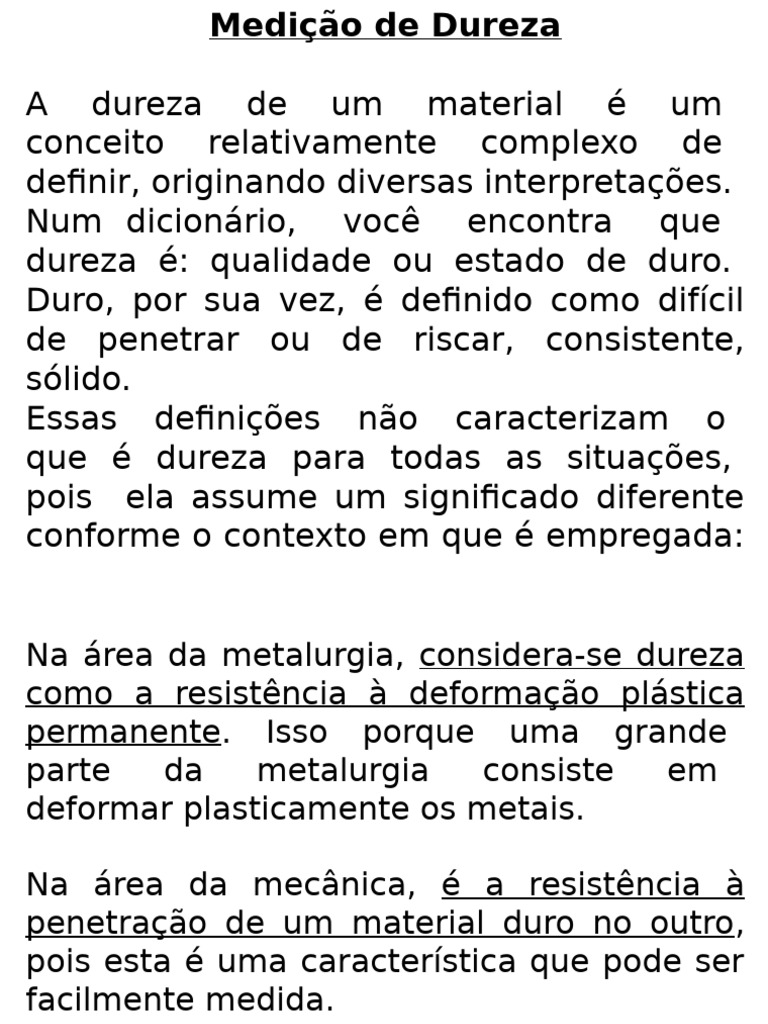 Medição de Dureza

A dureza de um material é um conceito relativamente complexo de definir, originando diversas interpretações.
Num dicionário, você encontra que dureza é: qualidade ou estado de duro. Duro, por sua vez, é definido como difícil de penetrar ou de riscar, consistente, sólido.
Essas definições não caracterizam o que é dureza para todas as situações, pois ela assume um significado diferente conforme o contexto em que é empregada:

Na área da metalurgia, considera-se dureza como a resistência à deformação plástica permanente. Isso porque uma grande parte da metalurgia consiste em deformar plasticamente os metais.

Na área da mecânica, é a resistência à penetração de um material duro no outro, pois esta é uma característica que pode ser facilmente medida.